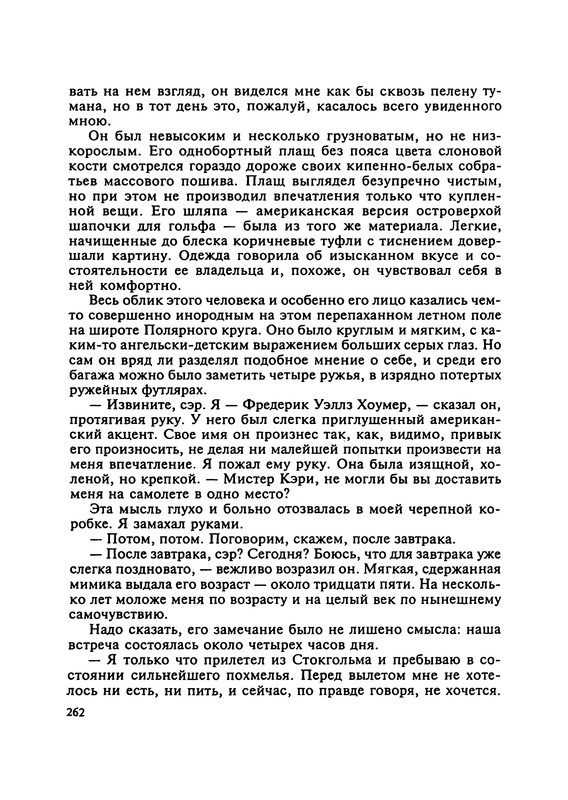 вать на нем взгляд, он виделся мне как бы сквозь пелену тумана, но в тот день это, пожалуй, касалось всего увиденного мною.

Он был невысоким и несколько грузноватым, но не низкорослым. Его однобортный плащ без пояса цвета слоновой кости смотрелся гораздо дороже своих кипенно-белых собратьев массового пошива. Плащ выглядел безупречно чистым, но при этом не производил впечатления только что купленной вещи. Его шляпа — американская версия островерхой шапочки для гольфа — была из того же материала. Легкие, начищенные до блеска коричневые туфли с тиснением довершали картину. Одежда говорила об изысканном вкусе и состоятельности ее владельца и, похоже, он чувствовал себя в ней комфортно.

Весь облик этого человека и особенно его лицо казались чем-то совершенно инородным на этом перепаханном летном поле на широте Полярного круга. Оно было круглым и мягким, с каким-то ангельски-детским выражением больших серых глаз. Но сам он вряд ли разделял подобное мнение о себе, и среди его багажа можно было заметить четыре ружья, в изрядно потертых ружейных футлярах.

— Извините, сэр. Я — Фредерик Уэллз Хоумер, — сказал он, протягивая руку. У него был слегка приглушенный американский акцент. Свое имя он произнес так, как, видимо, привык его произносить, не делая ни малейшей попытки произвести на меня впечатление. Я пожал ему руку. Она была изящной, холеной, но крепкой. — Мистер Кэри, не могли бы вы доставить меня на самолете в одно место?

Эта мысль глухо и больно отозвалась в моей черепной коробке. Я замахал руками.

— Потом, потом. Поговорим, скажем, после завтрака.

— После завтрака, сэр? Сегодня? Боюсь, что для завтрака уже слегка поздновато, — вежливо возразил он. Мягкая, сдержанная мимика выдала его возраст — около тридцати пяти. На несколько лет моложе меня по возрасту и на целый век по нынешнему самочувствию.

Надо сказать, его замечание было не лишено смысла: наша встреча состоялась около четырех часов дня.

— Я только что прилетел из Стокгольма и пребываю в состоянии сильнейшего похмелья. Перед вылетом мне не хотелось ни есть, ни пить, и сейчас, по правде говоря, не хочется.

262